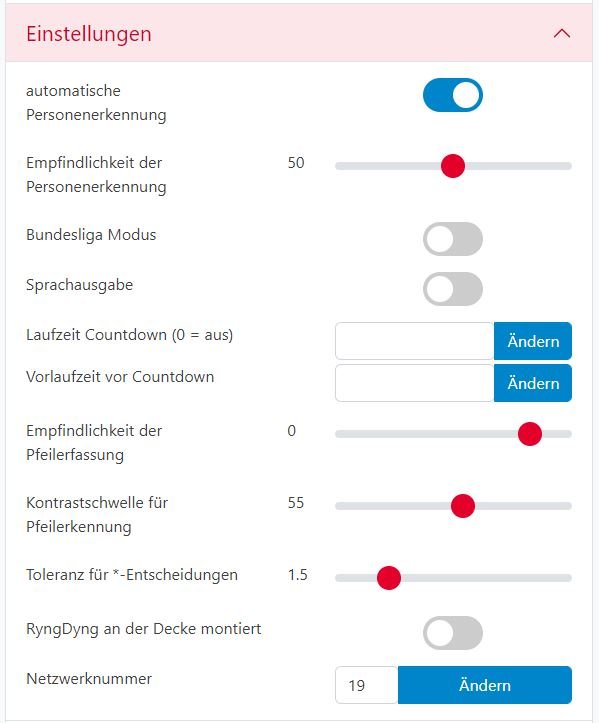 Einstellungen

automatische Personenerkennung

Empfindlichkeit der Personenerkennung 50

Bundesliga Modus

Sprachausgabe

Laufzeit Countdown (0 = aus) Ändern

Vorlaufzeit vor Countdown Ändern

Empfindlichkeit der Pfeilerfassung 0

Kontrastschwelle für Pfeilerkennung 55

Toleranz für *-Entscheidungen 1.5

RyngDyng an der Decke montiert

Netzwerknummer 19 Ändern